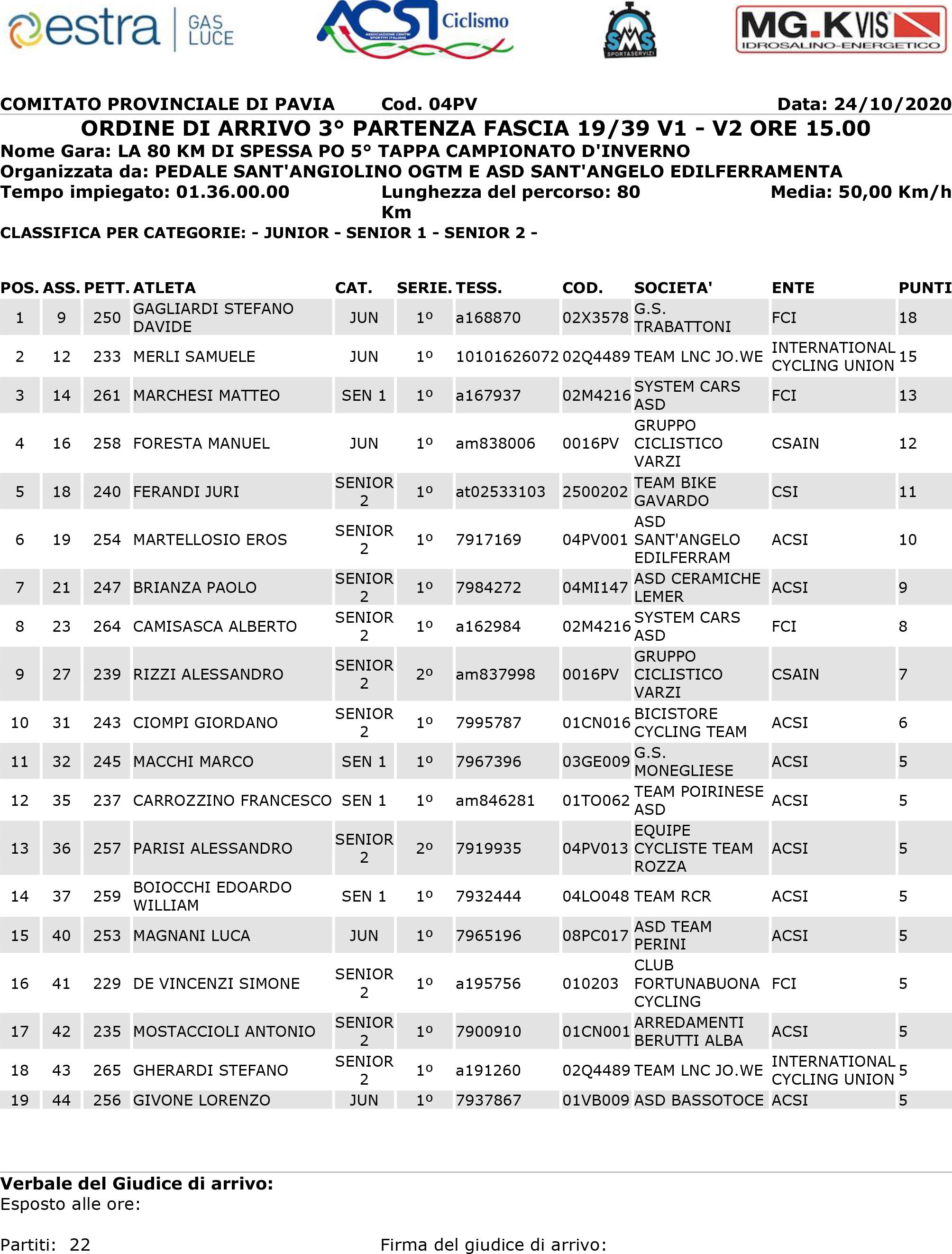 estra GAS LUCE

ACSI Ciclismo ASSOCIAZIONE CENTRI SPORTIVI ITALIANI

SMS SPORT&SERVIZI

MG.K VIS IDROSALINO-ENERGETICO

COMITATO PROVINCIALE DI PAVIA Cod. 04PV Data: 24/10/2020

ORDINE DI ARRIVO 3° PARTENZA FASCIA 19/39 V1 - V2 ORE 15.00

Nome Gara: LA 80 KM DI SPESSA PO 5° TAPPA CAMPIONATO D'INVERNO

Organizzata da: PEDALE SANT'ANGIOLINO OGTM E ASD SANT'ANGELO EDILFERRAMENTA

Tempo impiegato: 01.36.00.00 Lunghezza del percorso: 80 Km Media: 50,00 Km/h

CLASSIFICA PER CATEGORIE: - JUNIOR - SENIOR 1 - SENIOR 2 -

| POS. | ASS. | PETT. | ATLETA | CAT. | SERIE. | TESS. | COD. | SOCIETA' | ENTE | PUNTI |
|---|---|---|---|---|---|---|---|---|---|---|
| 1 | 9 | 250 | GAGLIARDI STEFANO DAVIDE | JUN | 1º | a168870 | 02X3578 | G.S. TRABATTONI | FCI | 18 |
| 2 | 12 | 233 | MERLI SAMUELE | JUN | 1º | 10101626072 | 02Q4489 | TEAM LNC JO.WE | INTERNATIONAL CYCLING UNION | 15 |
| 3 | 14 | 261 | MARCHESI MATTEO | SEN 1 | 1º | a167937 | 02M4216 | SYSTEM CARS ASD | FCI | 13 |
| 4 | 16 | 258 | FORESTA MANUEL | JUN | 1º | am838006 | 0016PV | GRUPPO CICLISTICO VARZI | CSAIN | 12 |
| 5 | 18 | 240 | FERANDI JURI | SENIOR 2 | 1º | at02533103 | 2500202 | TEAM BIKE GAVARDO | CSI | 11 |
| 6 | 19 | 254 | MARTELLOSIO EROS | SENIOR 2 | 1º | 7917169 | 04PV001 | ASD SANT'ANGELO EDILFERRAM | ACSI | 10 |
| 7 | 21 | 247 | BRIANZA PAOLO | SENIOR 2 | 1º | 7984272 | 04MI147 | ASD CERAMICHE LEMER | ACSI | 9 |
| 8 | 23 | 264 | CAMISASCA ALBERTO | SENIOR 2 | 1º | a162984 | 02M4216 | SYSTEM CARS ASD | FCI | 8 |
| 9 | 27 | 239 | RIZZI ALESSANDRO | SENIOR 2 | 2º | am837998 | 0016PV | GRUPPO CICLISTICO VARZI | CSAIN | 7 |
| 10 | 31 | 243 | CIOMPI GIORDANO | SENIOR 2 | 1º | 7995787 | 01CN016 | BICISTORE CYCLING TEAM | ACSI | 6 |
| 11 | 32 | 245 | MACCHI MARCO | SEN 1 | 1º | 7967396 | 03GE009 | G.S. MONEGLIESE | ACSI | 5 |
| 12 | 35 | 237 | CARROZZINO FRANCESCO | SEN 1 | 1º | am846281 | 01TO062 | TEAM POIRINESE ASD | ACSI | 5 |
| 13 | 36 | 257 | PARISI ALESSANDRO | SENIOR 2 | 2º | 7919935 | 04PV013 | EQUIPE CYCLISTE TEAM ROZZA | ACSI | 5 |
| 14 | 37 | 259 | BOIOCCHI EDOARDO WILLIAM | SEN 1 | 1º | 7932444 | 04LO048 | TEAM RCR | ACSI | 5 |
| 15 | 40 | 253 | MAGNANI LUCA | JUN | 1º | 7965196 | 08PC017 | ASD TEAM PERINI | ACSI | 5 |
| 16 | 41 | 229 | DE VINCENZI SIMONE | SENIOR 2 | 1º | a195756 | 010203 | CLUB FORTUNABUONA CYCLING | FCI | 5 |
| 17 | 42 | 235 | MOSTACCIOLI ANTONIO | SENIOR 2 | 1º | 7900910 | 01CN001 | ARREDAMENTI BERUTTI ALBA | ACSI | 5 |
| 18 | 43 | 265 | GHERARDI STEFANO | SENIOR 2 | 1º | a191260 | 02Q4489 | TEAM LNC JO.WE | INTERNATIONAL CYCLING UNION | 5 |
| 19 | 44 | 256 | GIVONE LORENZO | JUN | 1º | 7937867 | 01VB009 | ASD BASSOTOCE | ACSI | 5 |

Verbale del Giudice di arrivo:
Esposto alle ore:

Partiti: 22 Firma del giudice di arrivo: